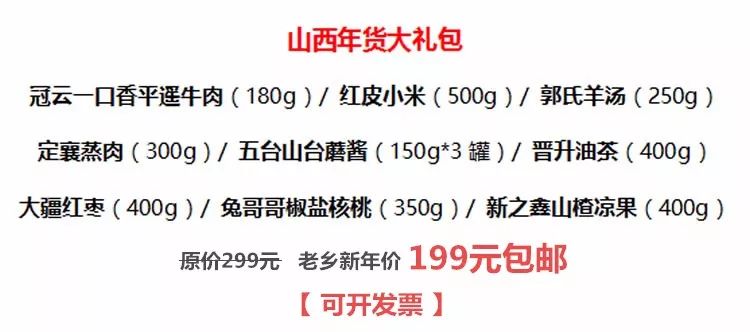 山西年货大礼包

冠云一口香平遥牛肉（180g）/ 红皮小米（500g）/ 郭氏羊汤（250g）

定襄蒸肉（300g）/ 五台山台蘑酱（150g*3 罐）/ 晋升油茶（400g）

大疆红枣（400g）/ 兔哥哥椒盐核桃（350g）/ 新之鑫山楂凉果（400g）

原价299元 老乡新年价 199元包邮

【 可开发票 】